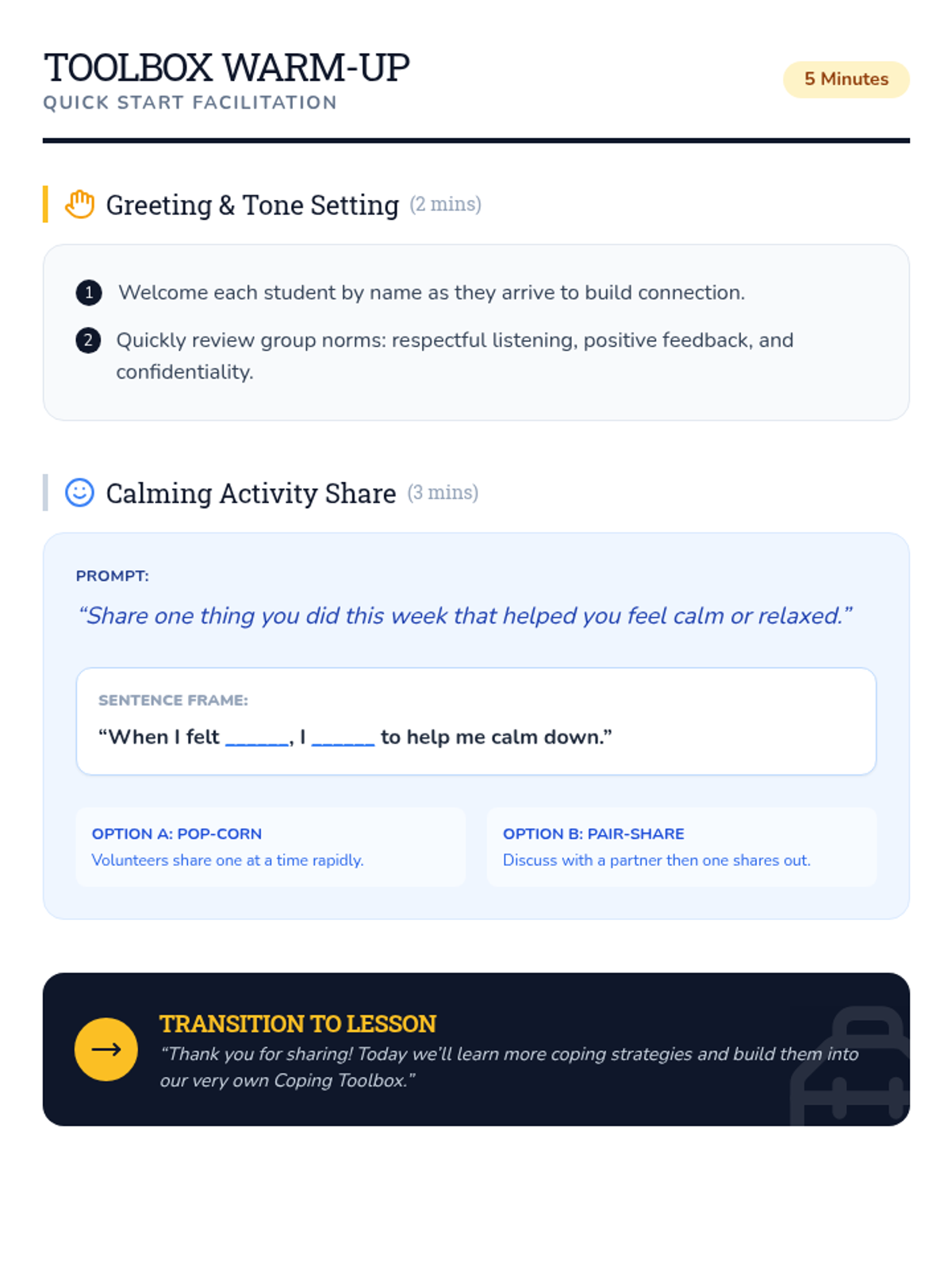 TOOLBOX WARM-UP
QUICK START FACILITATION

5 Minutes

Greeting & Tone Setting (2 mins)

1 Welcome each student by name as they arrive to build connection.

2 Quickly review group norms: respectful listening, positive feedback, and confidentiality.

Calming Activity Share (3 mins)

PROMPT:
"Share one thing you did this week that helped you feel calm or relaxed."

SENTENCE FRAME:
"When I felt ____, I ____ to help me calm down."

OPTION A: POP-CORN
Volunteers share one at a time rapidly.

OPTION B: PAIR-SHARE
Discuss with a partner then one shares out.

→

TRANSITION TO LESSON
"Thank you for sharing! Today we'll learn more coping strategies and build them into our very own Coping Toolbox."